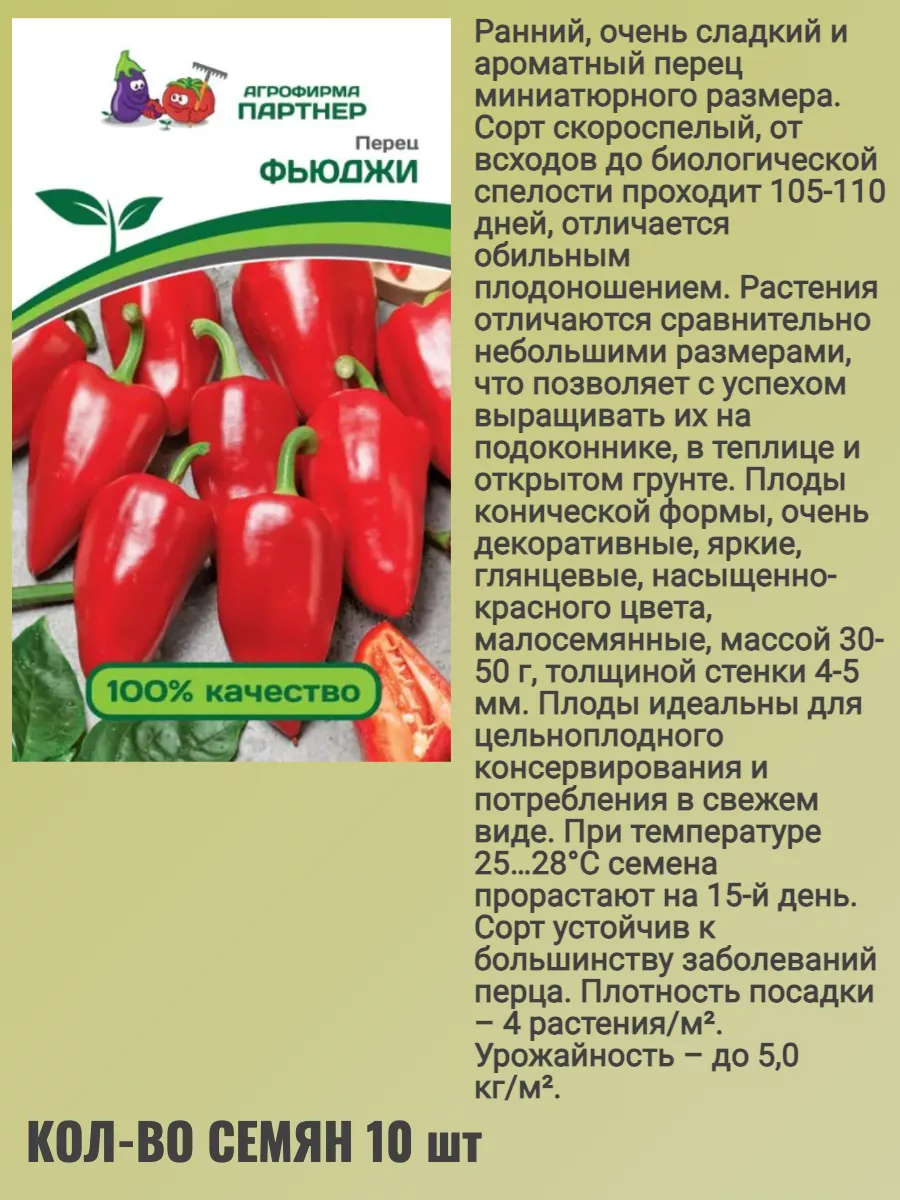 АГРОФИРМА
ПАРТНЕР

Перец
ФЬЮДЖИ

100% качество

Ранний, очень сладкий и ароматный перец миниатюрного размера. Сорт скороспелый, от всходов до биологической спелости проходит 105-110 дней, отличается обильным плодоношением. Растения отличаются сравнительно небольшими размерами, что позволяет с успехом выращивать их на подоконнике, в теплице и открытом грунте. Плоды конической формы, очень декоративные, яркие, глянцевые, насыщенно-красного цвета, малосемянные, массой 30-50 г, толщиной стенки 4-5 мм. Плоды идеальны для цельноплодного консервирования и потребления в свежем виде. При температуре 25...28°С семена прорастают на 15-й день. Сорт устойчив к большинству заболеваний перца. Плотность посадки – 4 растения/м². Урожайность – до 5,0 кг/м².

КОЛ-ВО СЕМЯН 10 шт